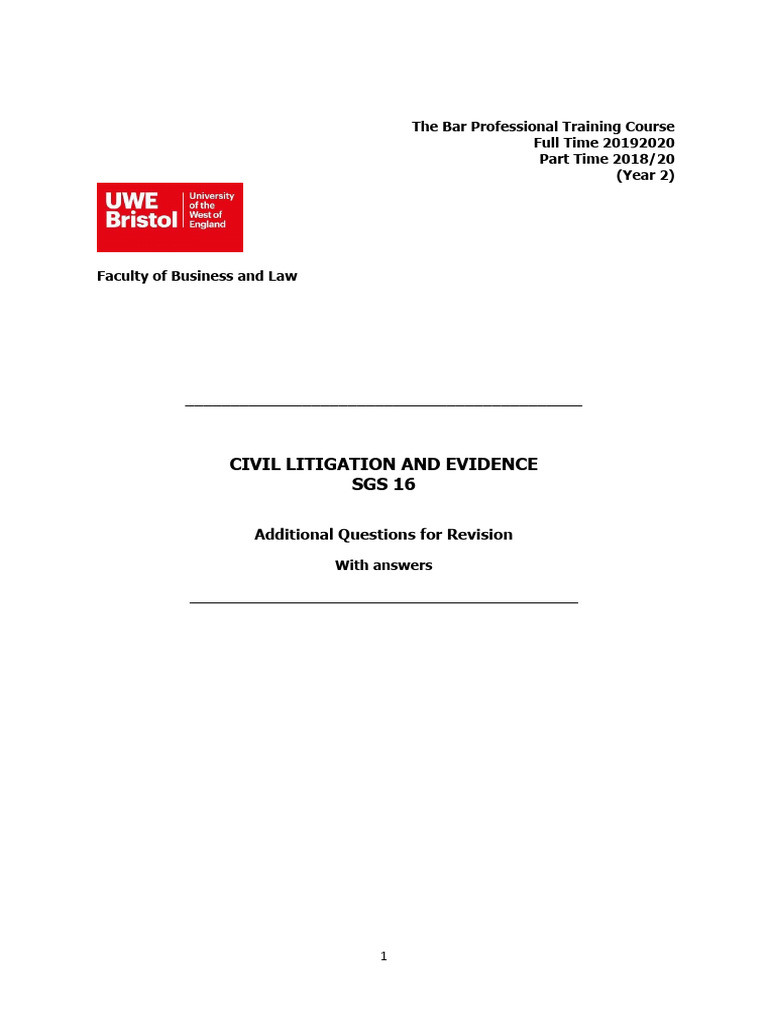 The Bar Professional Training Course
Full Time 20192020
Part Time 2018/20
(Year 2)

UWE Bristol University of the West of England

Faculty of Business and Law

CIVIL LITIGATION AND EVIDENCE
SGS 16

Additional Questions for Revision

With answers

1